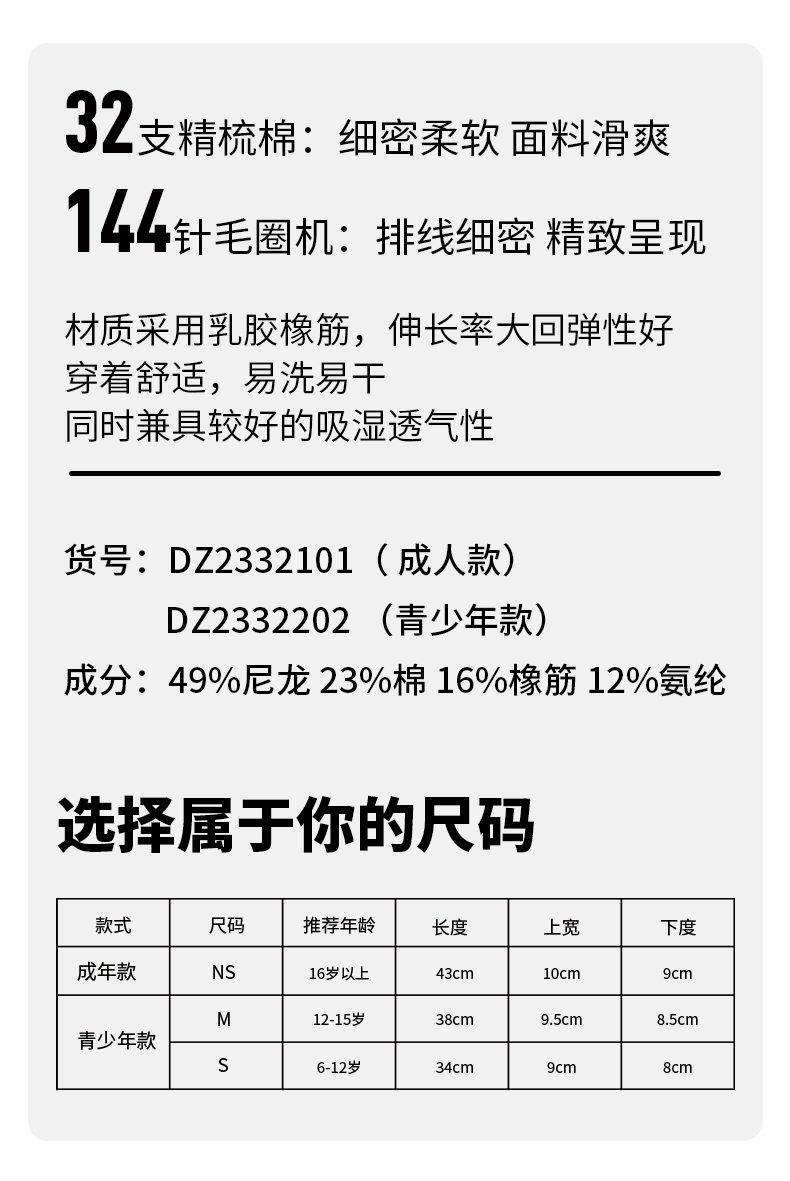 32支精梳棉：细密柔软 面料滑爽

144针毛圈机：排线细密 精致呈现

材质采用乳胶橡筋，伸长率大回弹性好
穿着舒适，易洗易干
同时兼具较好的吸湿透气性

货号：DZ2332101（成人款）
DZ2332202（青少年款）
成分：49%尼龙 23%棉 16%橡筋 12%氨纶

选择属于你的尺码

| 款式 | 尺码 | 推荐年龄 | 长度 | 上宽 | 下度 |
|---|---|---|---|---|---|
| 成年款 | NS | 16岁以上 | 43cm | 10cm | 9cm |
| 青少年款 | M | 12-15岁 | 38cm | 9.5cm | 8.5cm |
|  | S | 6-12岁 | 34cm | 9cm | 8cm |